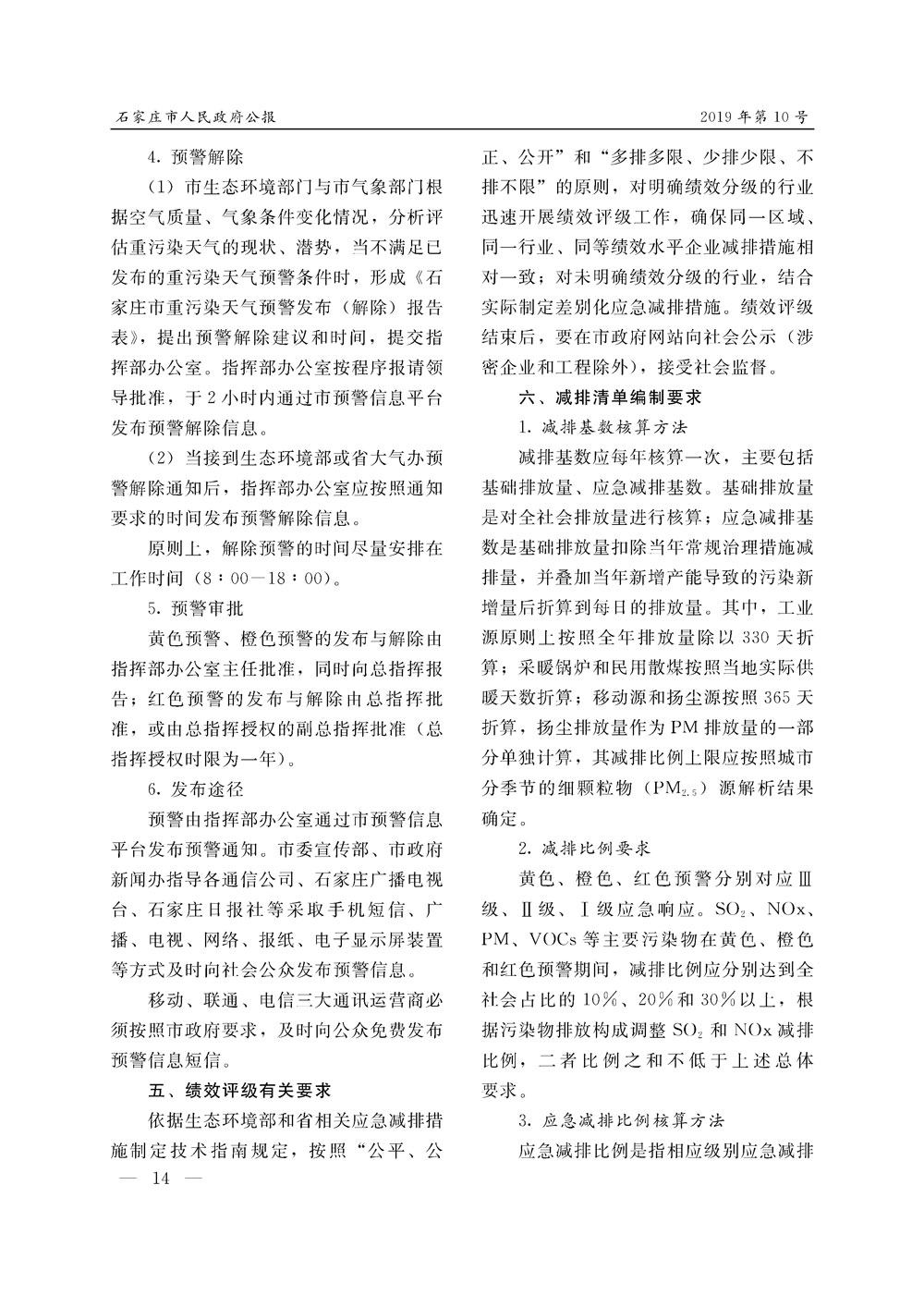 石家庄市人民政府公报　　2019年第10号

4. 预警解除

（1）市生态环境部门与市气象部门根据空气质量、气象条件变化情况，分析评估重污染天气的现状、潜势，当不满足已发布的重污染天气预警条件时，形成《石家庄市重污染天气预警发布（解除）报告表》，提出预警解除建议和时间，提交指挥部办公室。指挥部办公室按程序报请领导批准，于2小时内通过市预警信息平台发布预警解除信息。

（2）当接到生态环境部或省大气办预警解除通知后，指挥部办公室应按照通知要求的时间发布预警解除信息。

原则上，解除预警的时间尽量安排在工作时间（8：00—18：00）。

5. 预警审批

黄色预警、橙色预警的发布与解除由指挥部办公室主任批准，同时向总指挥报告；红色预警的发布与解除由总指挥批准，或由总指挥授权的副总指挥批准（总指挥授权时限为一年）。

6. 发布途径

预警由指挥部办公室通过市预警信息平台发布预警通知。市委宣传部、市政府新闻办指导各通信公司、石家庄广播电视台、石家庄日报社等采取手机短信、广播、电视、网络、报纸、电子显示屏装置等方式及时向社会公众发布预警信息。

移动、联通、电信三大通讯运营商必须按照市政府要求，及时向公众免费发布预警信息短信。

五、绩效评级有关要求

依据生态环境部和省相关应急减排措施制定技术指南规定，按照“公平、公正、公开”和“多排多限、少排少限、不排不限”的原则，对明确绩效分级的行业迅速开展绩效评级工作，确保同一区域、同一行业、同等绩效水平企业减排措施相对一致；对未明确绩效分级的行业，结合实际制定差别化应急减排措施。绩效评级结束后，要在市政府网站向社会公示（涉密企业和工程除外），接受社会监督。

六、减排清单编制要求

1. 减排基数核算方法

减排基数应每年核算一次，主要包括基础排放量、应急减排基数。基础排放量是对全社会排放量进行核算；应急减排基数是基础排放量扣除当年常规治理措施减排量，并叠加当年新增产能导致的污染新增量后折算到每日的排放量。其中，工业源原则上按照全年排放量除以330天折算；采暖锅炉和民用散煤按照当地实际供暖天数折算；移动源和扬尘源按照365天折算，扬尘排放量作为PM排放量的一部分单独计算，其减排比例上限应按照城市分季节的细颗粒物（$PM_{2.5}$）源解析结果确定。

2. 减排比例要求

黄色、橙色、红色预警分别对应Ⅲ级、Ⅱ级、Ⅰ级应急响应。$SO_2$、NOx、PM、VOCs等主要污染物在黄色、橙色和红色预警期间，减排比例应分别达到全社会占比的10%、20%和30%以上，根据污染物排放构成调整$SO_2$和NOx减排比例，二者比例之和不低于上述总体要求。

3. 应急减排比例核算方法

应急减排比例是指相应级别应急减排

— 14 —